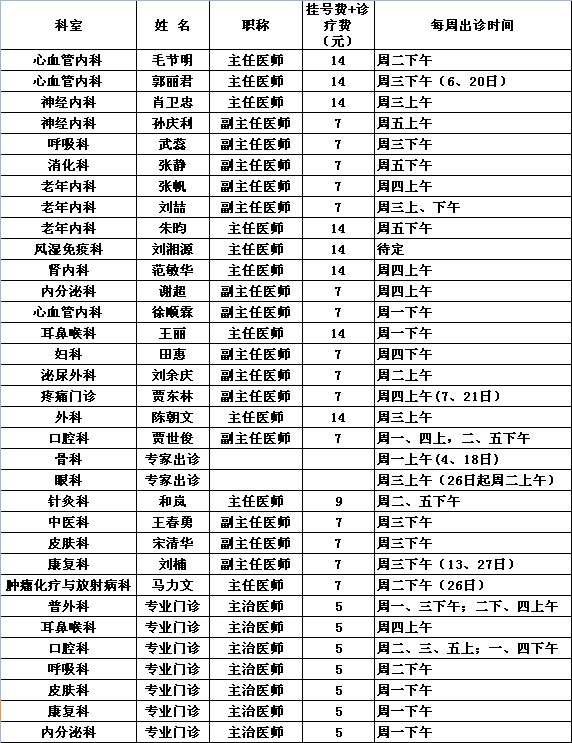 | 科室 | 姓 名 | 职称 | 挂号费+诊疗费（元） | 每周出诊时间 |
|---|---|---|---|---|
| 心血管内科 | 毛节明 | 主任医师 | 14 | 周二下午 |
| 心血管内科 | 郭丽君 | 主任医师 | 14 | 周三下午（6、20日） |
| 神经内科 | 肖卫忠 | 主任医师 | 14 | 周三上午 |
| 神经内科 | 孙庆利 | 副主任医师 | 7 | 周五上午 |
| 呼吸科 | 武蕊 | 副主任医师 | 7 | 周三下午 |
| 消化科 | 张静 | 副主任医师 | 7 | 周五下午 |
| 老年内科 | 张帆 | 副主任医师 | 7 | 周四上午 |
| 老年内科 | 刘喆 | 副主任医师 | 7 | 周三上、下午 |
| 老年内科 | 朱昀 | 主任医师 | 14 | 周五下午 |
| 风湿免疫科 | 刘湘源 | 主任医师 | 14 | 待定 |
| 肾内科 | 范敏华 | 主任医师 | 14 | 周四上午 |
| 内分泌科 | 谢超 | 副主任医师 | 7 | 周四上午 |
| 心血管内科 | 徐顺霖 | 副主任医师 | 7 | 周一下午 |
| 耳鼻喉科 | 王丽 | 主任医师 | 14 | 周一下午 |
| 妇科 | 田惠 | 副主任医师 | 7 | 周四下午 |
| 泌尿外科 | 刘余庆 | 副主任医师 | 7 | 周二上午 |
| 疼痛门诊 | 贾东林 | 副主任医师 | 7 | 周四上午（7、21日） |
| 外科 | 陈朝文 | 主任医师 | 14 | 周三上午 |
| 口腔科 | 贾世俊 | 副主任医师 | 7 | 周一、四上，二、五下午 |
| 骨科 | 专家出诊 | | | 周一上午（4、18日） |
| 眼科 | 专家出诊 | | | 周三上午（26日起周二上午） |
| 针灸科 | 和岚 | 主任医师 | 9 | 周二、五下午 |
| 中医科 | 王春勇 | 副主任医师 | 7 | 周三下午 |
| 皮肤科 | 宋清华 | 副主任医师 | 7 | 周三下午 |
| 康复科 | 刘楠 | 副主任医师 | 7 | 周三下午（13、27日） |
| 肿瘤化疗与放射病科 | 马力文 | 主任医师 | 7 | 周二下午（26日） |
| 普外科 | 专业门诊 | 主治医师 | 5 | 周一、三下午；二下、四上午 |
| 耳鼻喉科 | 专业门诊 | 主治医师 | 5 | 周四上午 |
| 口腔科 | 专业门诊 | 主治医师 | 5 | 周二、三、五上；一、四下午 |
| 呼吸科 | 专业门诊 | 主治医师 | 5 | 周二下午 |
| 皮肤科 | 专业门诊 | 主治医师 | 5 | 周一下午 |
| 康复科 | 专业门诊 | 主治医师 | 5 | 周一下午 |
| 内分泌科 | 专业门诊 | 主治医师 | 5 | 周一下午 |